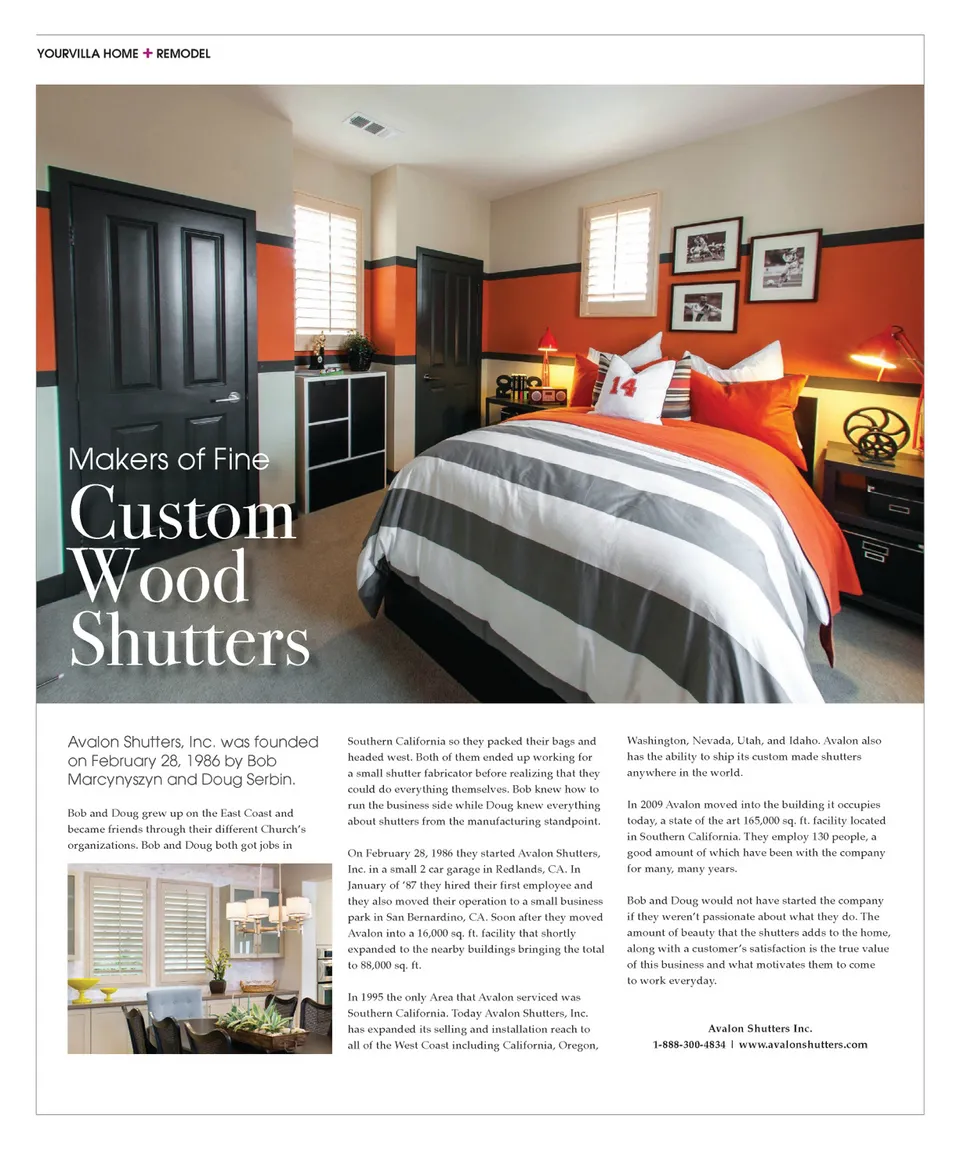 YOURVILLA HOME + REMODEL

14

Makers of Fine
Custom Wood Shutters

Avalon Shutters, Inc. was founded on February 28, 1986 by Bob Marcynyszyn and Doug Serbin.

Bob and Doug grew up on the East Coast and became friends through their different Church's organizations. Bob and Doug both got jobs in Southern California so they packed their bags and headed west. Both of them ended up working for a small shutter fabricator before realizing that they could do everything themselves. Bob knew how to run the business side while Doug knew everything about shutters from the manufacturing standpoint.

On February 28, 1986 they started Avalon Shutters, Inc. in a small 2 car garage in Redlands, CA. In January of '87 they hired their first employee and they also moved their operation to a small business park in San Bernardino, CA. Soon after they moved Avalon into a 16,000 sq. ft. facility that shortly expanded to the nearby buildings bringing the total to 88,000 sq. ft.

In 1995 the only Area that Avalon serviced was Southern California. Today Avalon Shutters, Inc. has expanded its selling and installation reach to all of the West Coast including California, Oregon, Washington, Nevada, Utah, and Idaho. Avalon also has the ability to ship its custom made shutters anywhere in the world.

In 2009 Avalon moved into the building it occupies today, a state of the art 165,000 sq. ft. facility located in Southern California. They employ 130 people, a good amount of which have been with the company for many, many years.

Bob and Doug would not have started the company if they weren't passionate about what they do. The amount of beauty that the shutters adds to the home, along with a customer's satisfaction is the true value of this business and what motivates them to come to work everyday.

Avalon Shutters Inc.
1-888-300-4834 | www.avalonshutters.com